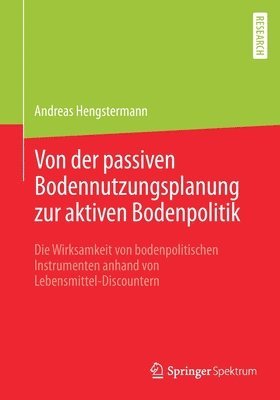 RESEARCH

Andreas Hengstermann

Von der passiven Bodennutzungsplanung zur aktiven Bodenpolitik

Die Wirksamkeit von bodenpolitischen Instrumenten anhand von Lebensmittel-Discountern

Springer Spektrum